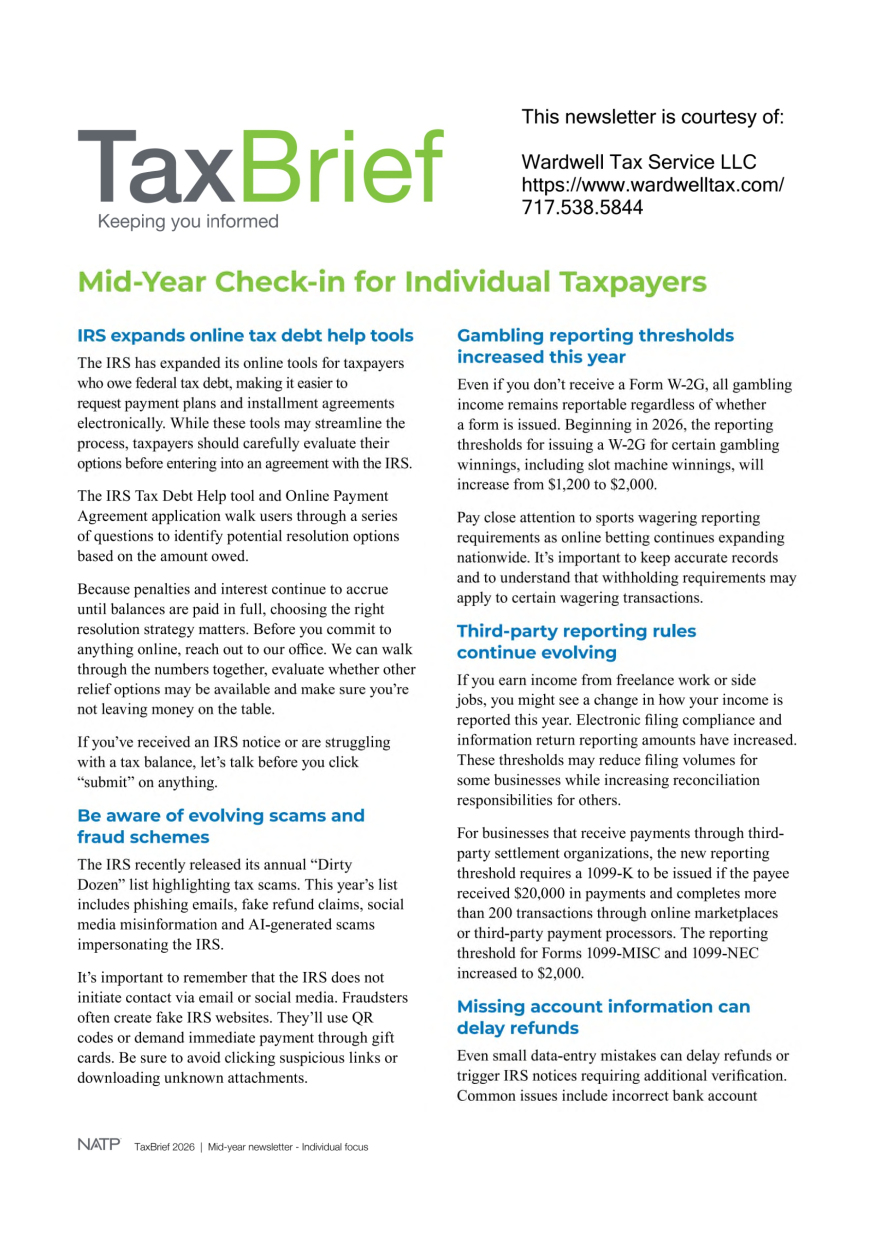 TaxBrief
Keeping you informed

This newsletter is courtesy of:

Wardwell Tax Service LLC
https://www.wardwelltax.com/
717.538.5844

Mid-Year Check-in for Individual Taxpayers

IRS expands online tax debt help tools

The IRS has expanded its online tools for taxpayers who owe federal tax debt, making it easier to request payment plans and installment agreements electronically. While these tools may streamline the process, taxpayers should carefully evaluate their options before entering into an agreement with the IRS.

The IRS Tax Debt Help tool and Online Payment Agreement application walk users through a series of questions to identify potential resolution options based on the amount owed.

Because penalties and interest continue to accrue until balances are paid in full, choosing the right resolution strategy matters. Before you commit to anything online, reach out to our office. We can walk through the numbers together, evaluate whether other relief options may be available and make sure you're not leaving money on the table.

If you've received an IRS notice or are struggling with a tax balance, let's talk before you click "submit" on anything.

Be aware of evolving scams and fraud schemes

The IRS recently released its annual "Dirty Dozen" list highlighting tax scams. This year's list includes phishing emails, fake refund claims, social media misinformation and AI-generated scams impersonating the IRS.

It's important to remember that the IRS does not initiate contact via email or social media. Fraudsters often create fake IRS websites. They'll use QR codes or demand immediate payment through gift cards. Be sure to avoid clicking suspicious links or downloading unknown attachments.

Gambling reporting thresholds increased this year

Even if you don't receive a Form W-2G, all gambling income remains reportable regardless of whether a form is issued. Beginning in 2026, the reporting thresholds for issuing a W-2G for certain gambling winnings, including slot machine winnings, will increase from $1,200 to $2,000.

Pay close attention to sports wagering reporting requirements as online betting continues expanding nationwide. It's important to keep accurate records and to understand that withholding requirements may apply to certain wagering transactions.

Third-party reporting rules continue evolving

If you earn income from freelance work or side jobs, you might see a change in how your income is reported this year. Electronic filing compliance and information return reporting amounts have increased. These thresholds may reduce filing volumes for some businesses while increasing reconciliation responsibilities for others.

For businesses that receive payments through third-party settlement organizations, the new reporting threshold requires a 1099-K to be issued if the payee received $20,000 in payments and completes more than 200 transactions through online marketplaces or third-party payment processors. The reporting threshold for Forms 1099-MISC and 1099-NEC increased to $2,000.

Missing account information can delay refunds

Even small data-entry mistakes can delay refunds or trigger IRS notices requiring additional verification. Common issues include incorrect bank account

NATP TaxBrief 2026 | Mid-year newsletter - Individual focus